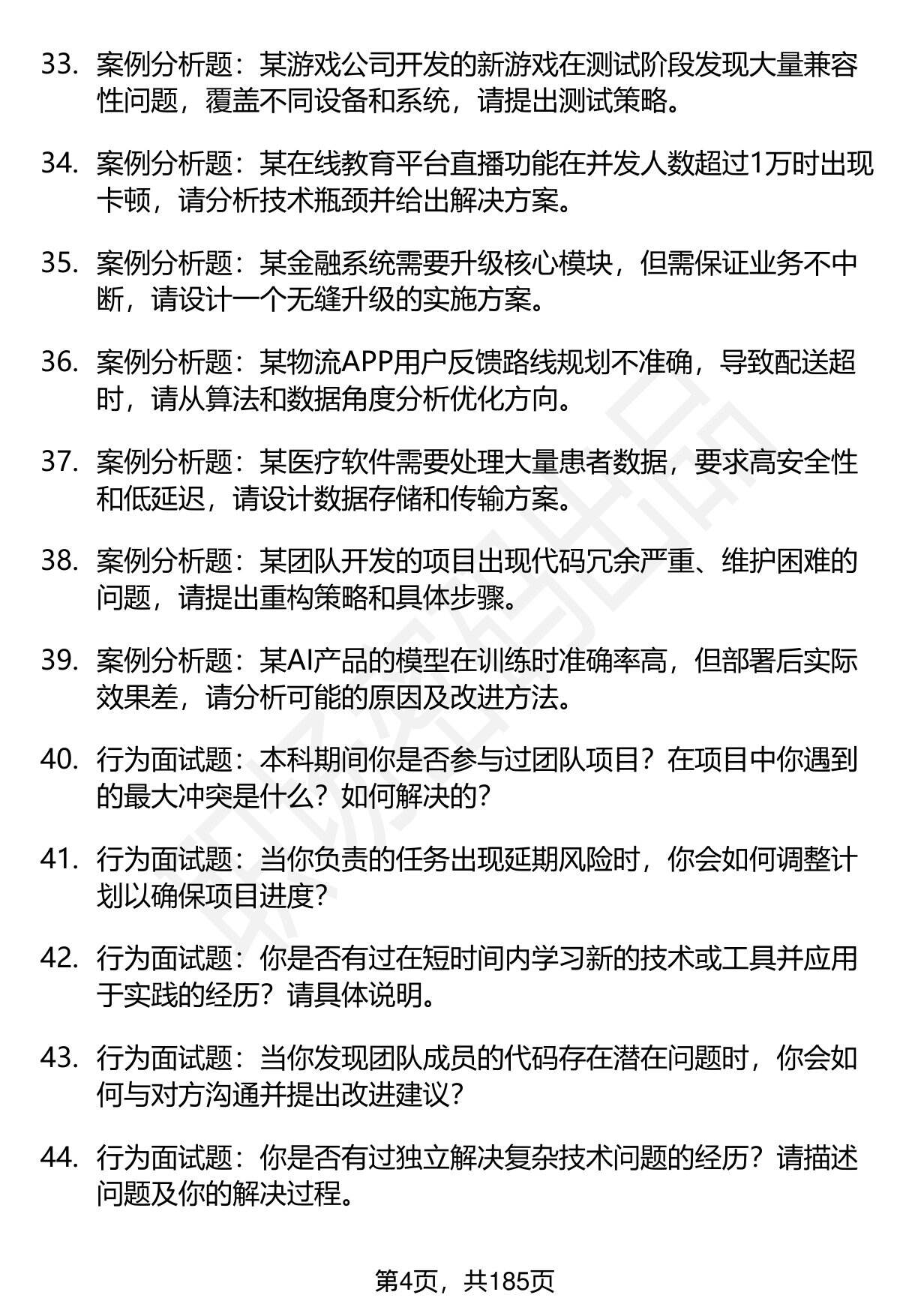 33. 案例分析题：某游戏公司开发的新游戏在测试阶段发现大量兼容性问题，覆盖不同设备和系统，请提出测试策略。

34. 案例分析题：某在线教育平台直播功能在并发人数超过1万时出现卡顿，请分析技术瓶颈并给出解决方案。

35. 案例分析题：某金融系统需要升级核心模块，但需保证业务不中断，请设计一个无缝升级的实施方案。

36. 案例分析题：某物流APP用户反馈路线规划不准确，导致配送超时，请从算法和数据角度分析优化方向。

37. 案例分析题：某医疗软件需要处理大量患者数据，要求高安全性和低延迟，请设计数据存储和传输方案。

38. 案例分析题：某团队开发的项目出现代码冗余严重、维护困难的问题，请提出重构策略和具体步骤。

39. 案例分析题：某AI产品的模型在训练时准确率高，但部署后实际效果差，请分析可能的原因及改进方法。

40. 行为面试题：本科期间你是否参与过团队项目？在项目中你遇到的最大冲突是什么？如何解决的？

41. 行为面试题：当你负责的任务出现延期风险时，你会如何调整计划以确保项目进度？

42. 行为面试题：你是否有过在短时间内学习新的技术或工具并应用于实践的经历？请具体说明。

43. 行为面试题：当你发现团队成员的代码存在潜在问题时，你会如何与对方沟通并提出改进建议？

44. 行为面试题：你是否有过独立解决复杂技术问题的经历？请描述问题及你的解决过程。

第4页，共185页